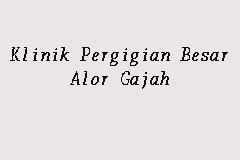 Klinik Pergigian Besar Alor Gajah